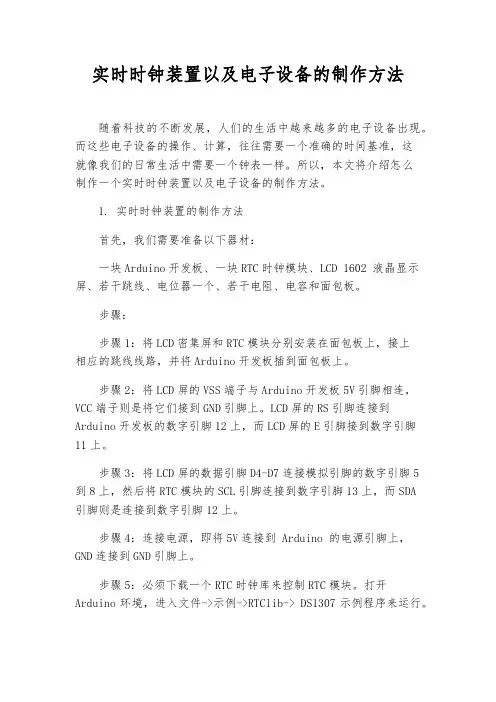 实时时钟装置以及电子设备的制作方法

随着科技的不断发展，人们的生活中越来越多的电子设备出现。而这些电子设备的操作、计算，往往需要一个准确的时间基准，这就像我们的日常生活中需要一个钟表一样。所以，本文将介绍怎么制作一个实时时钟装置以及电子设备的制作方法。

1. 实时时钟装置的制作方法

首先，我们需要准备以下器材：

一块Arduino开发板、一块RTC时钟模块、LCD 1602 液晶显示屏、若干跳线、电位器一个、若干电阻、电容和面包板。

步骤：

步骤1：将LCD密集屏和RTC模块分别安装在面包板上，接上相应的跳线线路，并将Arduino开发板插到面包板上。

步骤2：将LCD屏的VSS端子与Arduino开发板5V引脚相连，VCC端子则是将它们接到GND引脚上。LCD屏的RS引脚连接到Arduino开发板的数字引脚12上，而LCD屏的E引脚接到数字引脚11上。

步骤3：将LCD屏的数据引脚D4-D7连接模拟引脚的数字引脚5到8上，然后将RTC模块的SCL引脚连接到数字引脚13上，而SDA引脚则是连接到数字引脚12上。

步骤4：连接电源，即将5V连接到 Arduino 的电源引脚上，GND连接到GND引脚上。

步骤5：必须下载一个RTC时钟库来控制RTC模块。打开Arduino环境，进入文件->示例->RTClib-> DS1307示例程序来运行。